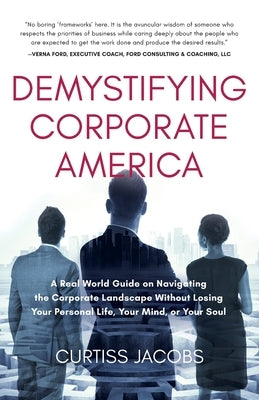 "No boring 'frameworks' here. It is the avuncular wisdom of someone who respects the priorities of business while caring deeply about the people who are expected to get the work done and produce the desired results."
—VERNA FORD, EXECUTIVE COACH, FORD CONSULTING & COACHING, LLC

DEMYSTIFYING CORPORATE AMERICA

A Real World Guide on Navigating the Corporate Landscape Without Losing Your Personal Life, Your Mind, or Your Soul

CURTISS JACOBS